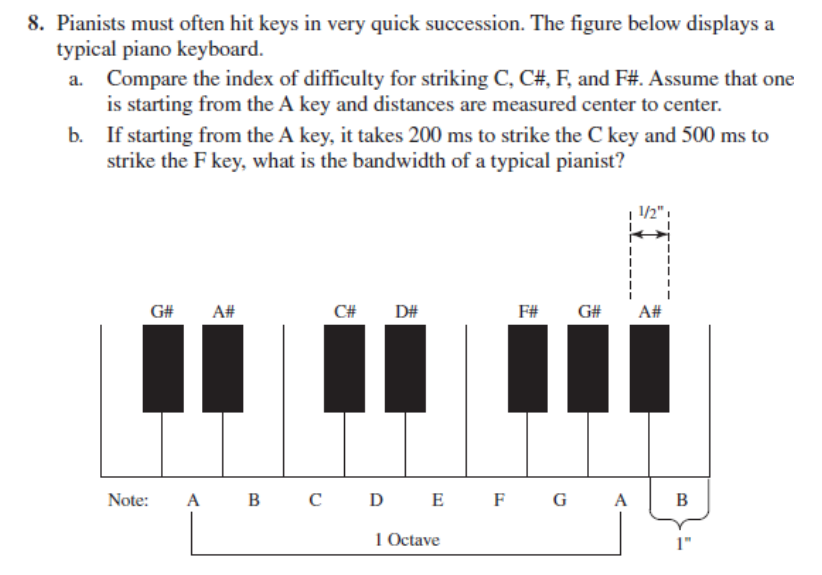 8. Pianists must often hit keys in very quick succession. The figure below displays a typical piano keyboard.

a. Compare the index of difficulty for striking C, C#, F, and F#. Assume that one is starting from the A key and distances are measured center to center.

b. If starting from the A key, it takes 200 ms to strike the C key and 500 ms to strike the F key, what is the bandwidth of a typical pianist?

1/2"

G# A# C# D# F# G# A#

Note: A B C D E F G A B

1 Octave

1"